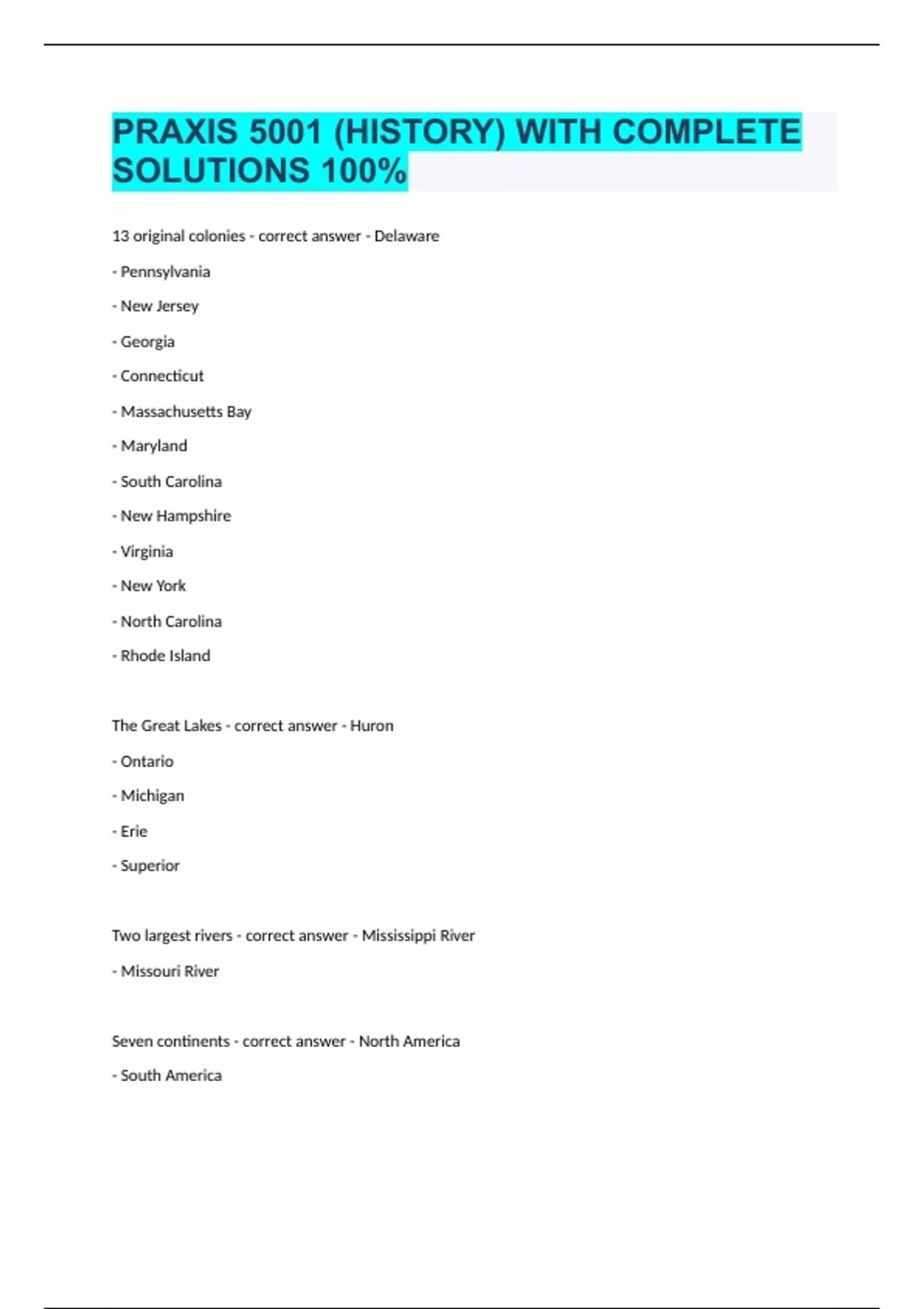 PRAXIS 5001 (HISTORY) WITH COMPLETE SOLUTIONS 100%

13 original colonies - correct answer - Delaware

- Pennsylvania

- New Jersey

- Georgia

- Connecticut

- Massachusetts Bay

- Maryland

- South Carolina

- New Hampshire

- Virginia

- New York

- North Carolina

- Rhode Island

The Great Lakes - correct answer - Huron

- Ontario

- Michigan

- Erie

- Superior

Two largest rivers - correct answer - Mississippi River

- Missouri River

Seven continents - correct answer - North America

- South America